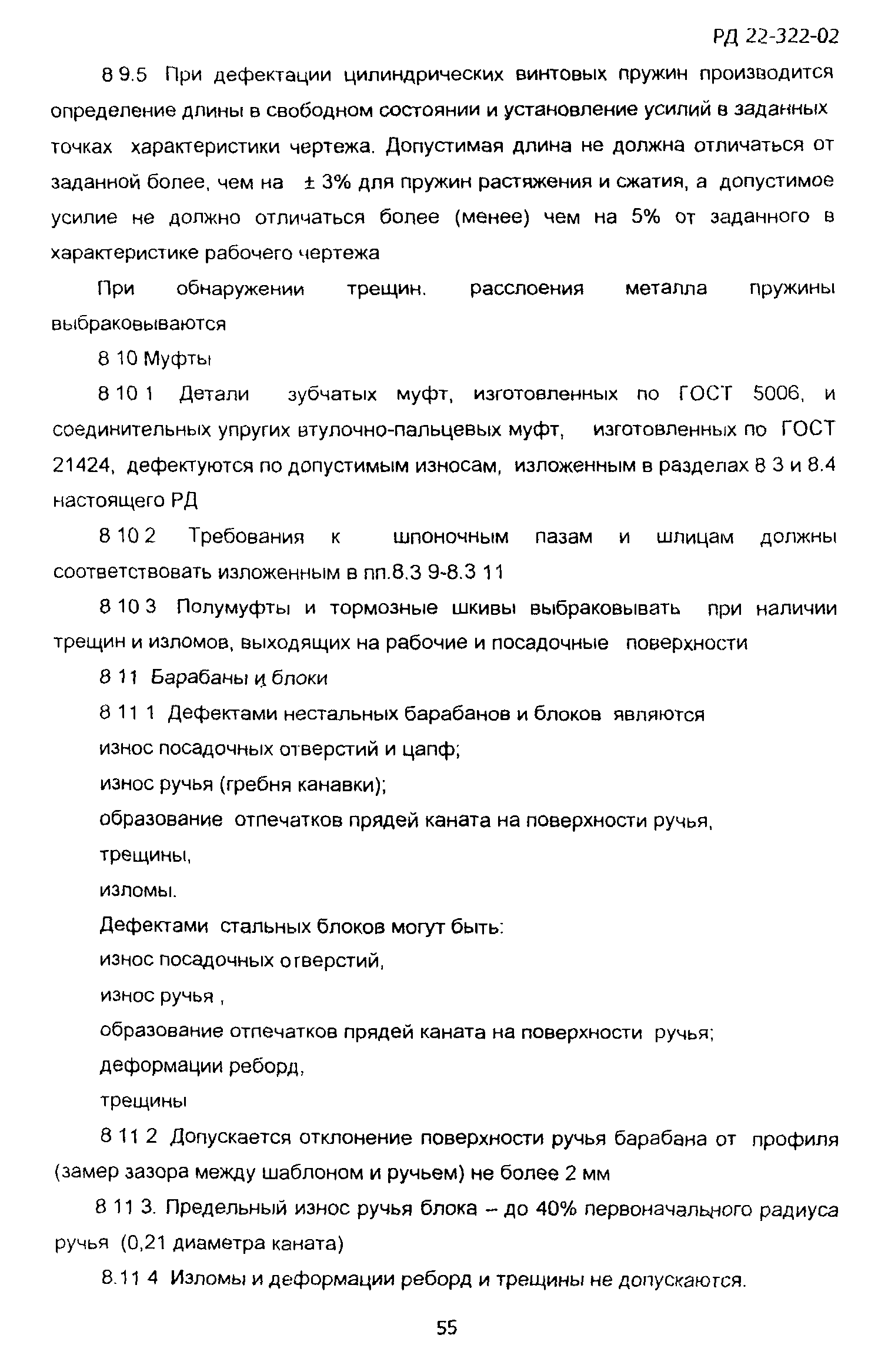 РД 22-322-02

8 9.5 При дефектации цилиндрических винтовых пружин производится определение длины в свободном состоянии и установление усилий в заданных точках характеристики чертежа. Допустимая длина не должна отличаться от заданной более, чем на ± 3% для пружин растяжения и сжатия, а допустимое усилие не должно отличаться более (менее) чем на 5% от заданного в характеристике рабочего чертежа

При обнаружении трещин. расслоения металла пружины выбраковываются

8 10 Муфты

8 10 1 Детали зубчатых муфт, изготовленных по ГОСТ 5006, и соединительных упругих втулочно-пальцевых муфт, изготовленных по ГОСТ 21424, дефектуются по допустимым износам, изложенным в разделах 8 3 и 8.4 настоящего РД

8 10 2 Требования к шпоночным пазам и шлицам должны соответствовать изложенным в пп.8.3 9-8.3 11

8 10 3 Полумуфты и тормозные шкивы выбраковывать при наличии трещин и изломов, выходящих на рабочие и посадочные поверхности

8 11 Барабаны и блоки

8 11 1 Дефектами нестальных барабанов и блоков являются

износ посадочных отверстий и цапф;

износ ручья (гребня канавки);

образование отпечатков прядей каната на поверхности ручья,

трещины,

изломы.

Дефектами стальных блоков могут быть:

износ посадочных отверстий,

износ ручья ,

образование отпечатков прядей каната на поверхности ручья;

деформации реборд,

трещины

8 11 2 Допускается отклонение поверхности ручья барабана от профиля (замер зазора между шаблоном и ручьем) не более 2 мм

8 11 3. Предельный износ ручья блока – до 40% первоначального радиуса ручья (0,21 диаметра каната)

8.11 4 Изломы и деформации реборд и трещины не допускаются.

55